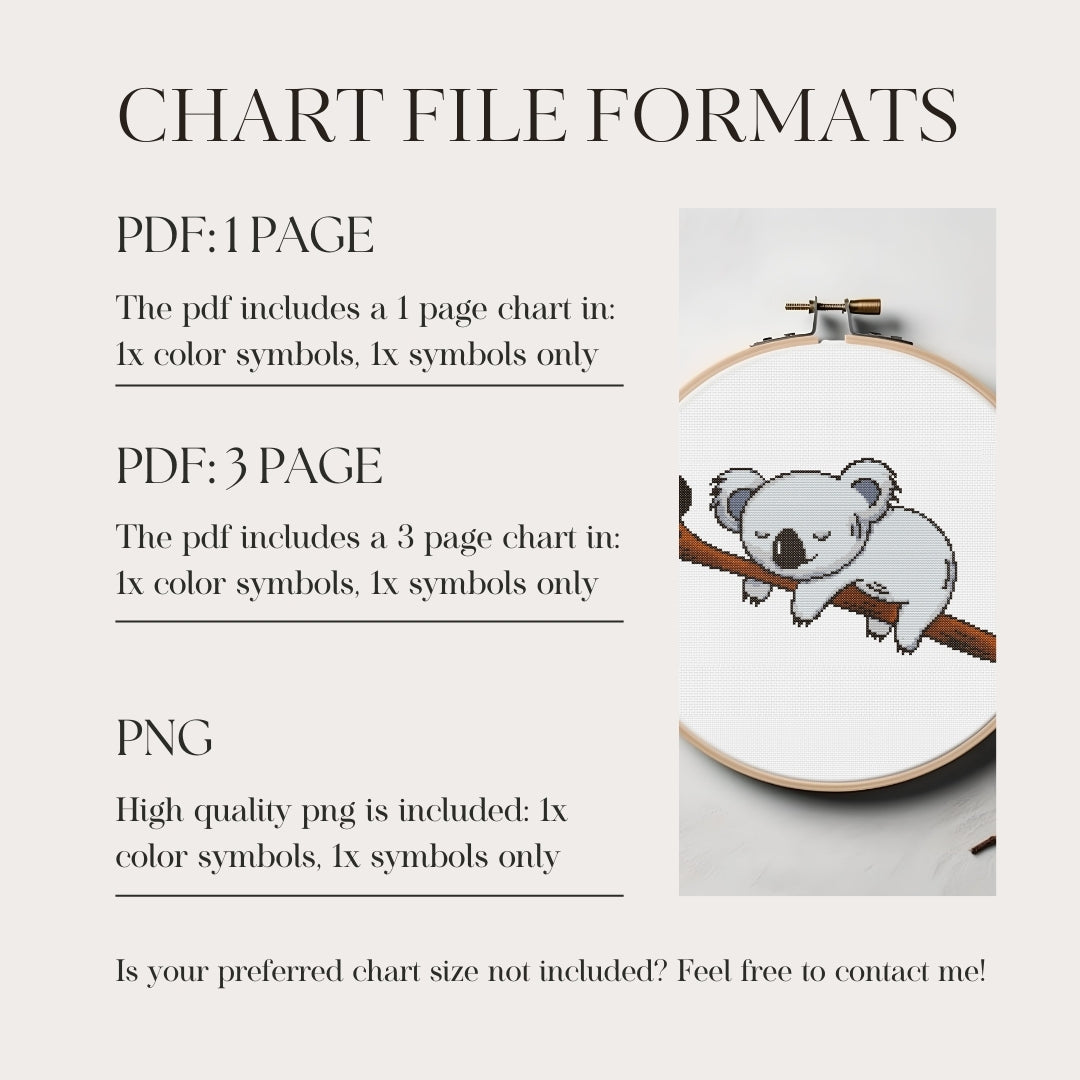 CHART FILE FORMATS

PDF: 1 PAGE

The pdf includes a 1 page chart in: 1x color symbols, 1x symbols only

PDF: 3 PAGE

The pdf includes a 3 page chart in: 1x color symbols, 1x symbols only

PNG

High quality png is included: 1x color symbols, 1x symbols only

Is your preferred chart size not included? Feel free to contact me!